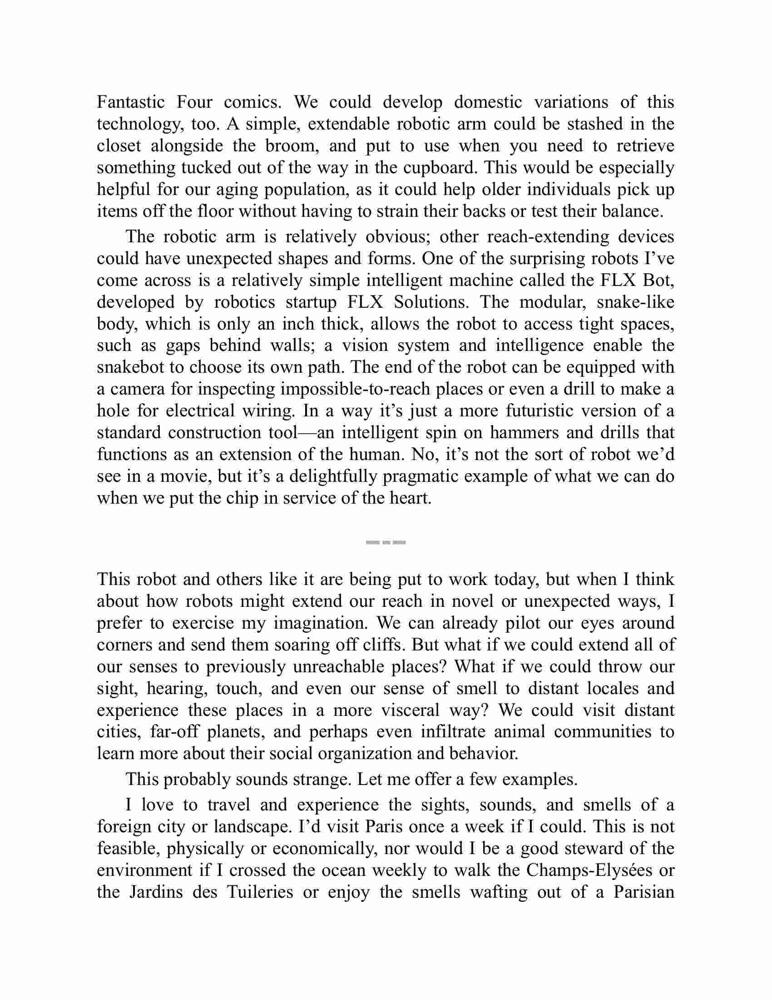 Fantastic Four comics. We could develop domestic variations of this technology, too. A simple, extendable robotic arm could be stashed in the closet alongside the broom, and put to use when you need to retrieve something tucked out of the way in the cupboard. This would be especially helpful for our aging population, as it could help older individuals pick up items off the floor without having to strain their backs or test their balance.

The robotic arm is relatively obvious; other reach-extending devices could have unexpected shapes and forms. One of the surprising robots I've come across is a relatively simple intelligent machine called the FLX Bot, developed by robotics startup FLX Solutions. The modular, snake-like body, which is only an inch thick, allows the robot to access tight spaces, such as gaps behind walls; a vision system and intelligence enable the snakebot to choose its own path. The end of the robot can be equipped with a camera for inspecting impossible-to-reach places or even a drill to make a hole for electrical wiring. In a way it's just a more futuristic version of a standard construction tool—an intelligent spin on hammers and drills that functions as an extension of the human. No, it's not the sort of robot we'd see in a movie, but it's a delightfully pragmatic example of what we can do when we put the chip in service of the heart.

This robot and others like it are being put to work today, but when I think about how robots might extend our reach in novel or unexpected ways, I prefer to exercise my imagination. We can already pilot our eyes around corners and send them soaring off cliffs. But what if we could extend all of our senses to previously unreachable places? What if we could throw our sight, hearing, touch, and even our sense of smell to distant locales and experience these places in a more visceral way? We could visit distant cities, far-off planets, and perhaps even infiltrate animal communities to learn more about their social organization and behavior.

This probably sounds strange. Let me offer a few examples.

I love to travel and experience the sights, sounds, and smells of a foreign city or landscape. I'd visit Paris once a week if I could. This is not feasible, physically or economically, nor would I be a good steward of the environment if I crossed the ocean weekly to walk the Champs-Elysées or the Jardins des Tuileries or enjoy the smells wafting out of a Parisian